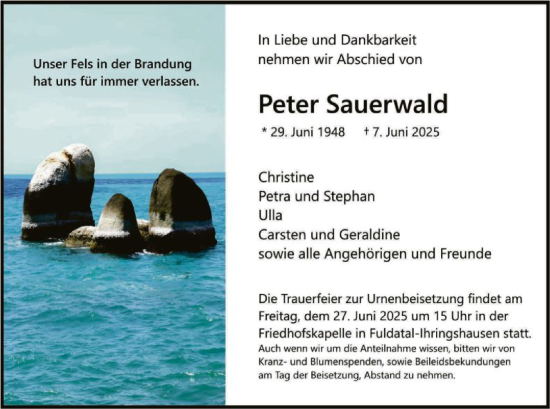 Unser Fels in der Brandung hat uns für immer verlassen.

In Liebe und Dankbarkeit nehmen wir Abschied von

Peter Sauerwald

* 29. Juni 1948 † 7. Juni 2025

Christine
Petra und Stephan
Ulla
Carsten und Geraldine
sowie alle Angehörigen und Freunde

Die Trauerfeier zur Urnenbeisetzung findet am Freitag, dem 27. Juni 2025 um 15 Uhr in der Friedhofskapelle in Fuldatal-Ihringshausen statt.
Auch wenn wir um die Anteilnahme wissen, bitten wir von Kranz- und Blumenspenden, sowie Beileidsbekundungen am Tag der Beisetzung, Abstand zu nehmen.